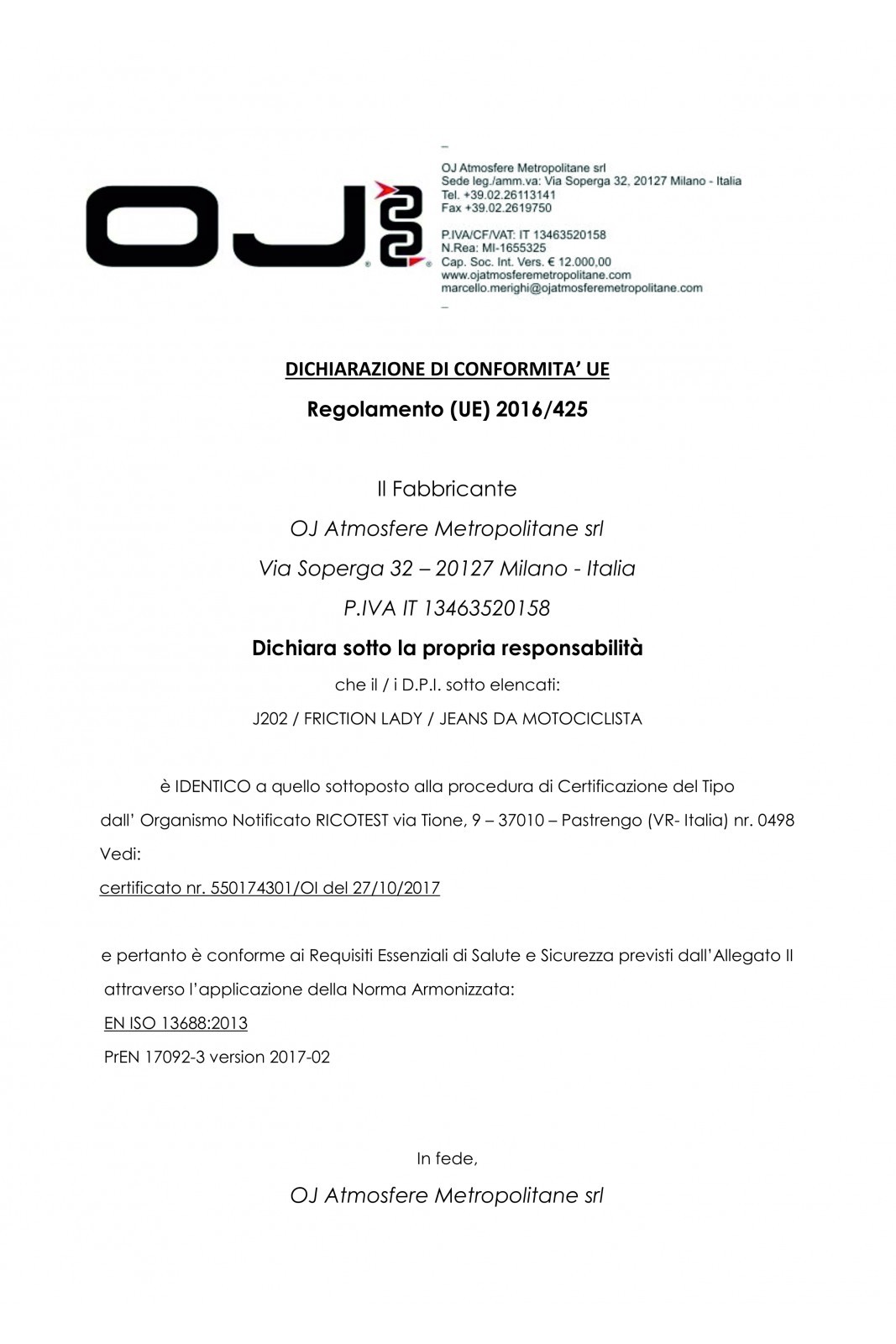 OJ

OJ Atmosfere Metropolitane srl
Sede leg./amm.va: Via Soperga 32, 20127 Milano - Italia
Tel. +39.02.26113141
Fax +39.02.2619750

P.IVA/CF/VAT: IT 13463520158
N.Rea: MI-1655325
Cap. Soc. Int. Vers. € 12.000,00
www.ojatmosferemetropolitane.com
marcello.merighi@ojatmosferemetropolitane.com

DICHIARAZIONE DI CONFORMITA' UE

Regolamento (UE) 2016/425

Il Fabbricante

OJ Atmosfere Metropolitane srl

Via Soperga 32 – 20127 Milano - Italia

P.IVA IT 13463520158

Dichiara sotto la propria responsabilità

che il / i D.P.I. sotto elencati:

J202 / FRICTION LADY / JEANS DA MOTOCICLISTA

è IDENTICO a quello sottoposto alla procedura di Certificazione del Tipo dall' Organismo Notificato RICOTEST via Tione, 9 – 37010 – Pastrengo (VR- Italia) nr. 0498 Vedi:

certificato nr. 550174301/OI del 27/10/2017

e pertanto è conforme ai Requisiti Essenziali di Salute e Sicurezza previsti dall'Allegato II attraverso l'applicazione della Norma Armonizzata:

EN ISO 13688:2013

PrEN 17092-3 version 2017-02

In fede,

OJ Atmosfere Metropolitane srl